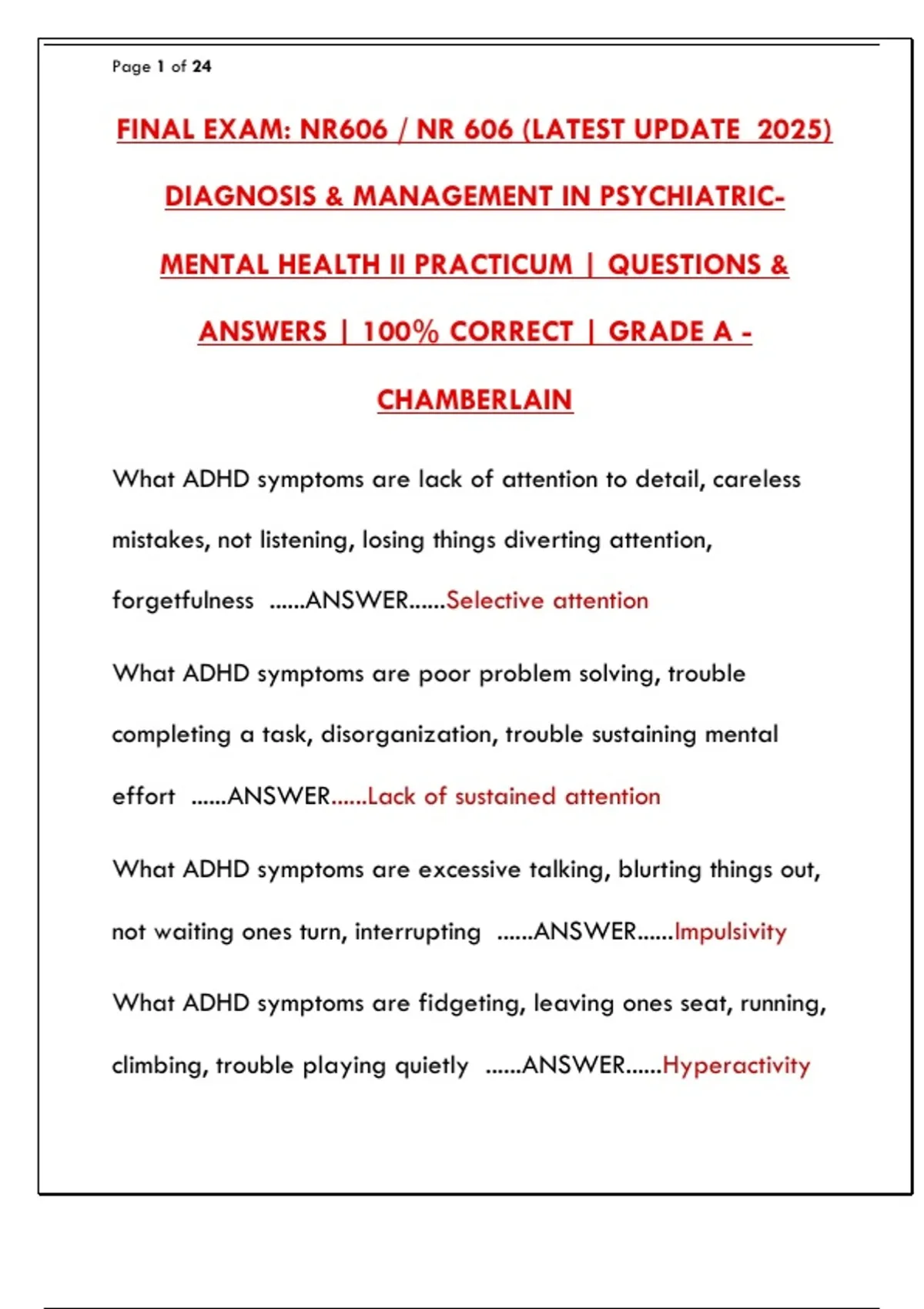 Page 1 of 24

FINAL EXAM: NR606 / NR 606 (LATEST UPDATE 2025) DIAGNOSIS & MANAGEMENT IN PSYCHIATRIC-MENTAL HEALTH II PRACTICUM | QUESTIONS & ANSWERS | 100% CORRECT | GRADE A - CHAMBERLAIN

What ADHD symptoms are lack of attention to detail, careless mistakes, not listening, losing things diverting attention, forgetfulness ......ANSWER......Selective attention

What ADHD symptoms are poor problem solving, trouble completing a task, disorganization, trouble sustaining mental effort ......ANSWER......Lack of sustained attention

What ADHD symptoms are excessive talking, blurting things out, not waiting ones turn, interrupting ......ANSWER......Impulsivity

What ADHD symptoms are fidgeting, leaving ones seat, running, climbing, trouble playing quietly ......ANSWER......Hyperactivity